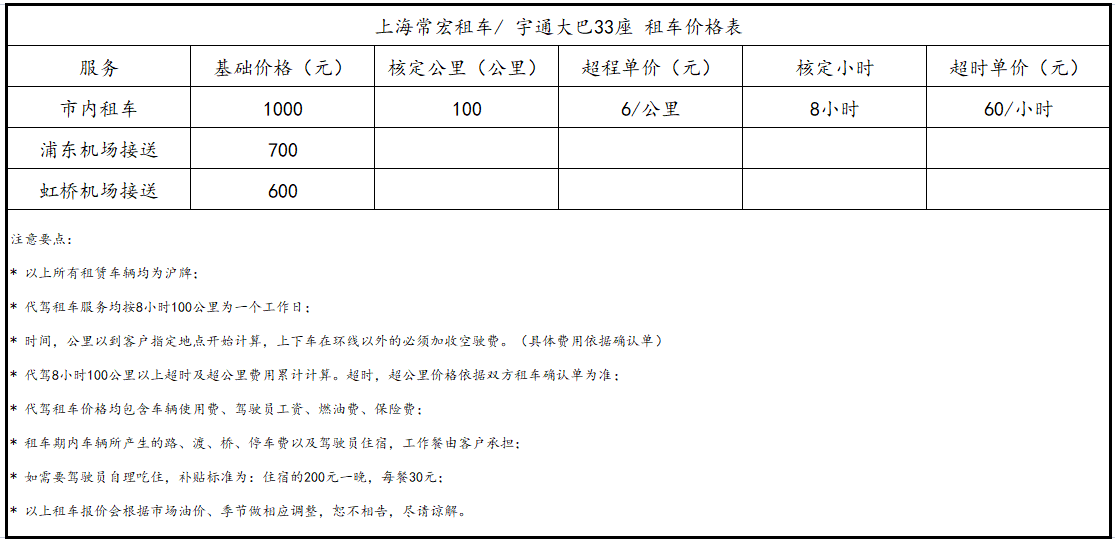 上海常宏租车/ 宇通大巴33座 租车价格表

| 服务 | 基础价格（元） | 核定公里（公里） | 超程单价（元） | 核定小时 | 超时单价（元） |
|---|---|---|---|---|---|
| 市内租车 | 1000 | 100 | 6/公里 | 8小时 | 60/小时 |
| 浦东机场接送 | 700 | | | | |
| 虹桥机场接送 | 600 | | | | |

注意要点：

* 以上所有租赁车辆均为沪牌；

* 代驾租车服务均按8小时100公里为一个工作日；

* 时间，公里以到客户指定地点开始计算，上下车在环线以外的必须加收空驶费。（具体费用依据确认单）

* 代驾8小时100公里以上超时及超公里费用累计计算。超时，超公里价格依据双方租车确认单为准；

* 代驾租车价格均包含车辆使用费、驾驶员工资、燃油费、保险费；

* 租车期内车辆所产生的路、渡、桥、停车费以及驾驶员住宿，工作餐由客户承担；

* 如需要驾驶员自理吃住，补贴标准为：住宿的200元一晚，每餐30元；

* 以上租车报价会根据市场油价、季节做相应调整，恕不相告，尽请谅解。